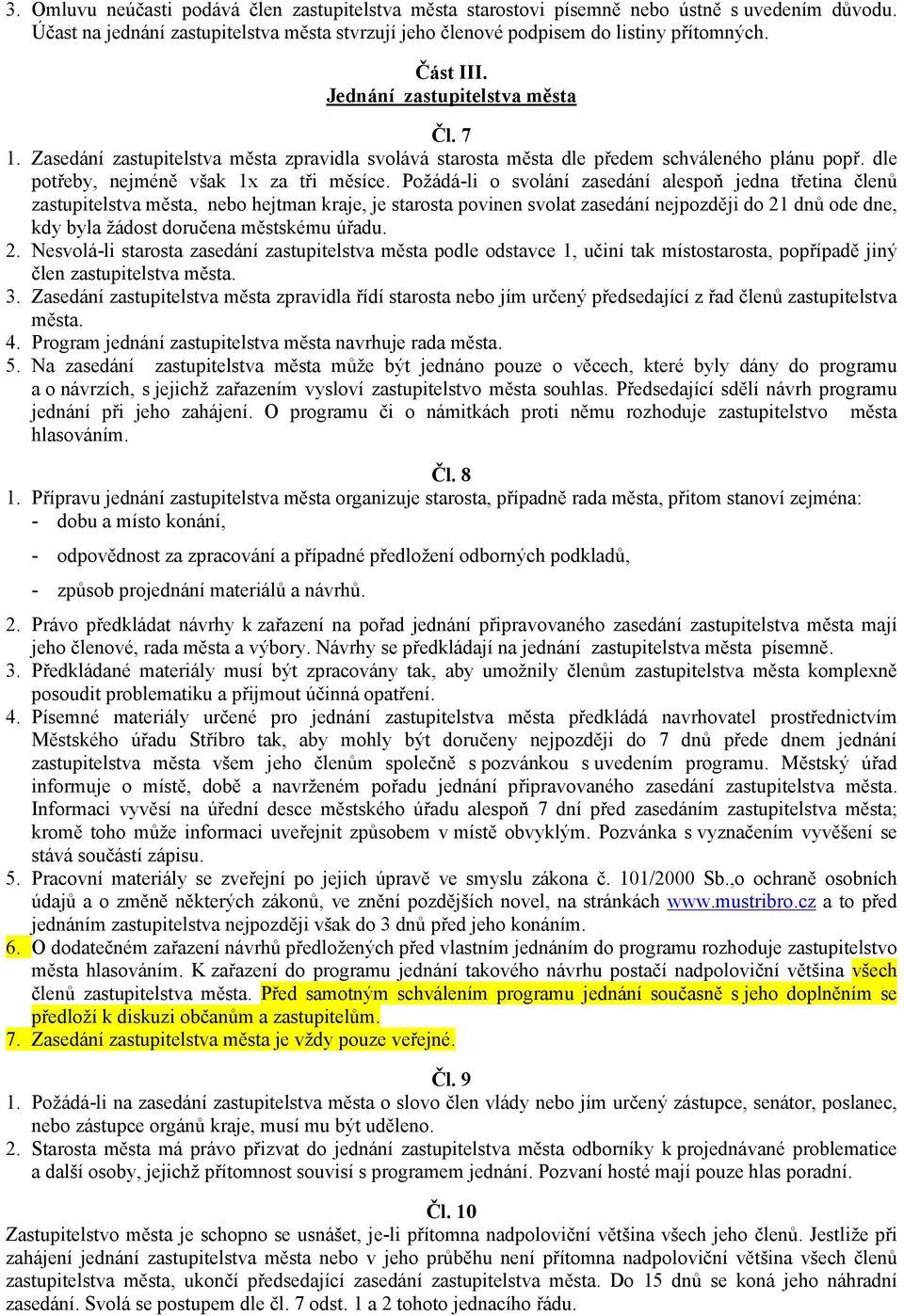 3. Omluvu neúčasti podává člen zastupitelstva města starostovi písemně nebo ústně s uvedením důvodu. Účast na jednání zastupitelstva města stvrzují jeho členové podpisem do listiny přítomných.

Část III.
Jednání zastupitelstva města

Čl. 7
1. Zasedání zastupitelstva města zpravidla svolává starosta města dle předem schváleného plánu popř. dle potřeby, nejméně však 1x za tři měsíce. Požádá-li o svolání zasedání alespoň jedna třetina členů zastupitelstva města, nebo hejtman kraje, je starosta povinen svolat zasedání nejpozději do 21 dnů ode dne, kdy byla žádost doručena městskému úřadu.
2. Nesvolá-li starosta zasedání zastupitelstva města podle odstavce 1, učiní tak místostarosta, popřípadě jiný člen zastupitelstva města.
3. Zasedání zastupitelstva města zpravidla řídí starosta nebo jím určený předsedající z řad členů zastupitelstva města.
4. Program jednání zastupitelstva města navrhuje rada města.
5. Na zasedání zastupitelstva města může být jednáno pouze o věcech, které byly dány do programu a o návrzích, s jejichž zařazením vysloví zastupitelstvo města souhlas. Předsedající sdělí návrh programu jednání při jeho zahájení. O programu či o námitkách proti němu rozhoduje zastupitelstvo města hlasováním.

Čl. 8
1. Přípravu jednání zastupitelstva města organizuje starosta, případně rada města, přitom stanoví zejména:
- dobu a místo konání,
- odpovědnost za zpracování a případné předložení odborných podkladů,
- způsob projednání materiálů a návrhů.
2. Právo předkládat návrhy k zařazení na pořad jednání připravovaného zasedání zastupitelstva města mají jeho členové, rada města a výbory. Návrhy se předkládají na jednání zastupitelstva města písemně.
3. Předkládané materiály musí být zpracovány tak, aby umožnily členům zastupitelstva města komplexně posoudit problematiku a přijmout účinná opatření.
4. Písemné materiály určené pro jednání zastupitelstva města předkládá navrhovatel prostřednictvím Městského úřadu Stříbro tak, aby mohly být doručeny nejpozději do 7 dnů přede dnem jednání zastupitelstva města všem jeho členům společně s pozvánkou s uvedením programu. Městský úřad informuje o místě, době a navrženém pořadu jednání připravovaného zasedání zastupitelstva města. Informaci vyvěsí na úřední desce městského úřadu alespoň 7 dní před zasedáním zastupitelstva města; kromě toho může informaci uveřejnit způsobem v místě obvyklým. Pozvánka s vyznačením vyvěšení se stává součástí zápisu.
5. Pracovní materiály se zveřejní po jejich úpravě ve smyslu zákona č. 101/2000 Sb.,o ochraně osobních údajů a o změně některých zákonů, ve znění pozdějších novel, na stránkách www.mustribro.cz a to před jednáním zastupitelstva nejpozději však do 3 dnů před jeho konáním.
6. O dodatečném zařazení návrhů předložených před vlastním jednáním do programu rozhoduje zastupitelstvo města hlasováním. K zařazení do programu jednání takového návrhu postačí nadpoloviční většina všech členů zastupitelstva města. Před samotným schválením programu jednání současně s jeho doplněním se předloží k diskuzi občanům a zastupitelům.
7. Zasedání zastupitelstva města je vždy pouze veřejné.

Čl. 9
1. Požádá-li na zasedání zastupitelstva města o slovo člen vlády nebo jím určený zástupce, senátor, poslanec, nebo zástupce orgánů kraje, musí mu být uděleno.
2. Starosta města má právo přizvat do jednání zastupitelstva města odborníky k projednávané problematice a další osoby, jejichž přítomnost souvisí s programem jednání. Pozvaní hosté mají pouze hlas poradní.

Čl. 10
Zastupitelstvo města je schopno se usnášet, je-li přítomna nadpoloviční většina všech jeho členů. Jestliže při zahájení jednání zastupitelstva města nebo v jeho průběhu není přítomna nadpoloviční většina všech členů zastupitelstva města, ukončí předsedající zasedání zastupitelstva města. Do 15 dnů se koná jeho náhradní zasedání. Svolá se postupem dle čl. 7 odst. 1 a 2 tohoto jednacího řádu.